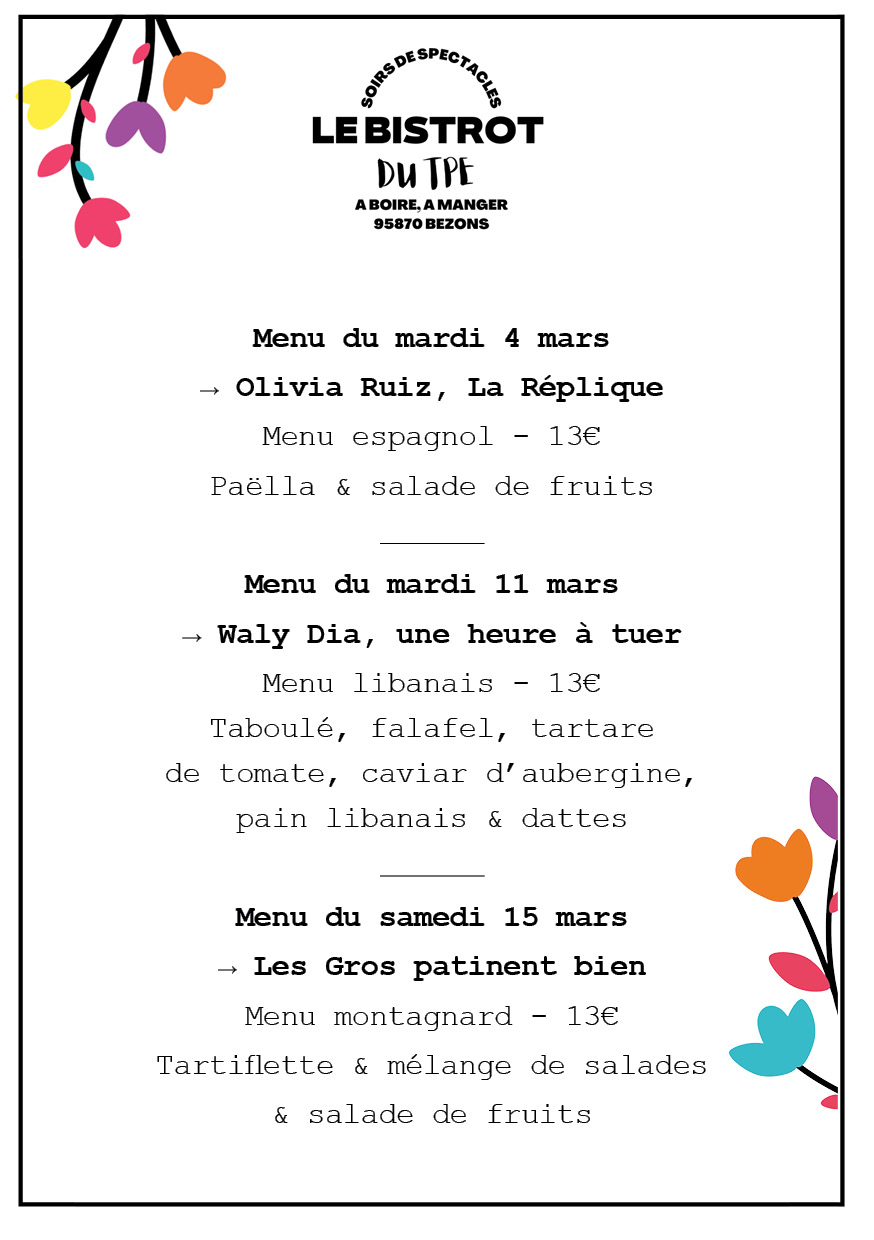 SOIRS DE SPECTACLES
LE BISTROT
DU TPE
A BOIRE, A MANGER
95870 BEZONS

Menu du mardi 4 mars
→ Olivia Ruiz, La Réplique
Menu espagnol - 13€
Paëlla & salade de fruits

Menu du mardi 11 mars
→ Waly Dia, une heure à tuer
Menu libanais - 13€
Taboulé, falafel, tartare de tomate, caviar d'aubergine, pain libanais & dattes

Menu du samedi 15 mars
→ Les Gros patinent bien
Menu montagnard - 13€
Tartiflette & mélange de salades & salade de fruits